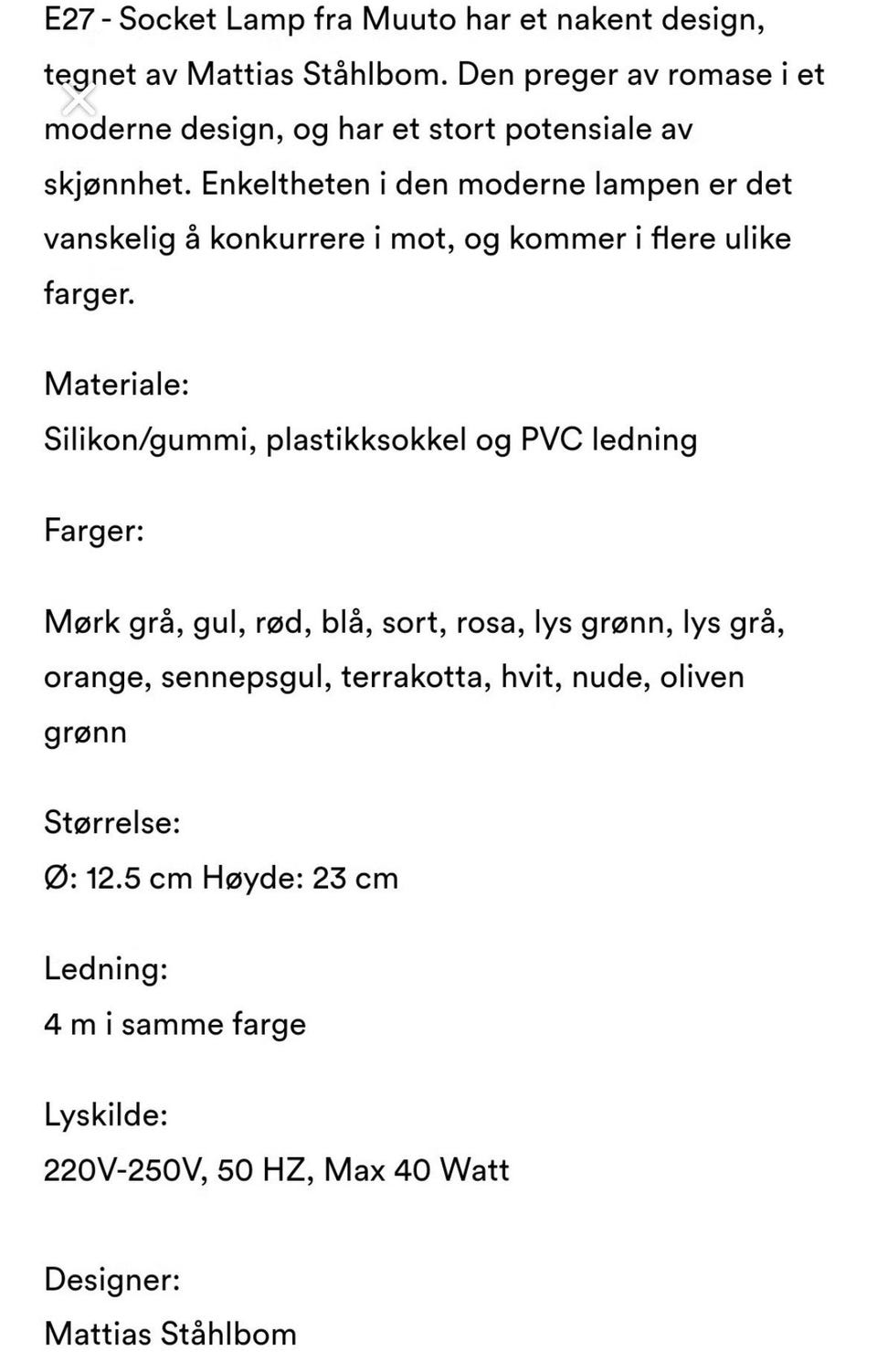 E27 - Socket Lamp fra Muuto har et nakent design, tegnet av Mattias Ståhlbom. Den preger av romase i et moderne design, og har et stort potensiale av skjønnhet. Enkeltheten i den moderne lampen er det vanskelig å konkurrere i mot, og kommer i flere ulike farger.

Materiale:
Silikon/gummi, plastikksokkel og PVC ledning

Farger:

Mørk grå, gul, rød, blå, sort, rosa, lys grønn, lys grå, orange, sennepsgul, terrakotta, hvit, nude, oliven grønn

Størrelse:
Ø: 12.5 cm Høyde: 23 cm

Ledning:
4 m i samme farge

Lyskilde:
220V-250V, 50 HZ, Max 40 Watt

Designer:
Mattias Ståhlbom